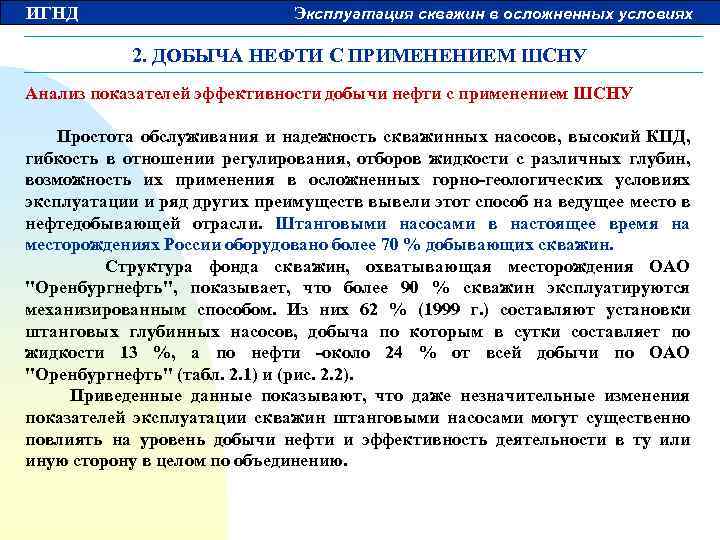 ИГНД

Эксплуатация скважин в осложненных условиях

2. ДОБЫЧА НЕФТИ С ПРИМЕНЕНИЕМ ШСНУ

Анализ показателей эффективности добычи нефти с применением ШСНУ

Простота обслуживания и надежность скважинных насосов, высокий КПД, гибкость в отношении регулирования, отборов жидкости с различных глубин, возможность их применения в осложненных горно-геологических условиях эксплуатации и ряд других преимуществ вывели этот способ на ведущее место в нефтедобывающей отрасли. Штанговыми насосами в настоящее время на месторождениях России оборудовано более 70 % добывающих скважин.

Структура фонда скважин, охватывающая месторождения ОАО "Оренбургнефть", показывает, что более 90 % скважин эксплуатируются механизированным способом. Из них 62 % (1999 г.) составляют установки штанговых глубинных насосов, добыча по которым в сутки составляет по жидкости 13 %, а по нефти -около 24 % от всей добычи по ОАО "Оренбургнефть" (табл. 2.1) и (рис. 2.2).

Приведенные данные показывают, что даже незначительные изменения показателей эксплуатации скважин штанговыми насосами могут существенно повлиять на уровень добычи нефти и эффективность деятельности в ту или иную сторону в целом по объединению.